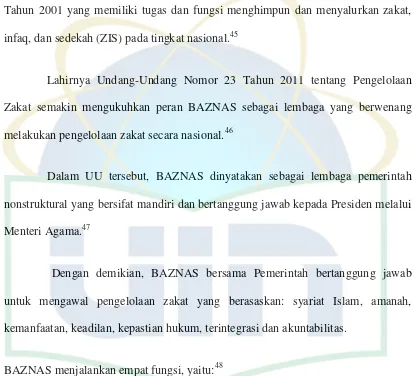 Tahun 2001 yang memiliki tugas dan fungsi menghimpun dan menyalurkan zakat, infaq, dan sedekah (ZIS) pada tingkat nasional.$^{45}$

Lahirnya Undang-Undang Nomor 23 Tahun 2011 tentang Pengelolaan Zakat semakin mengukuhkan peran BAZNAS sebagai lembaga yang berwenang melakukan pengelolaan zakat secara nasional.$^{46}$

Dalam UU tersebut, BAZNAS dinyatakan sebagai lembaga pemerintah nonstruktural yang bersifat mandiri dan bertanggung jawab kepada Presiden melalui Menteri Agama.$^{47}$

Dengan demikian, BAZNAS bersama Pemerintah bertanggung jawab untuk mengawal pengelolaan zakat yang berasaskan: syariat Islam, amanah, kemanfaatan, keadilan, kepastian hukum, terintegrasi dan akuntabilitas.

BAZNAS menjalankan empat fungsi, yaitu:$^{48}$